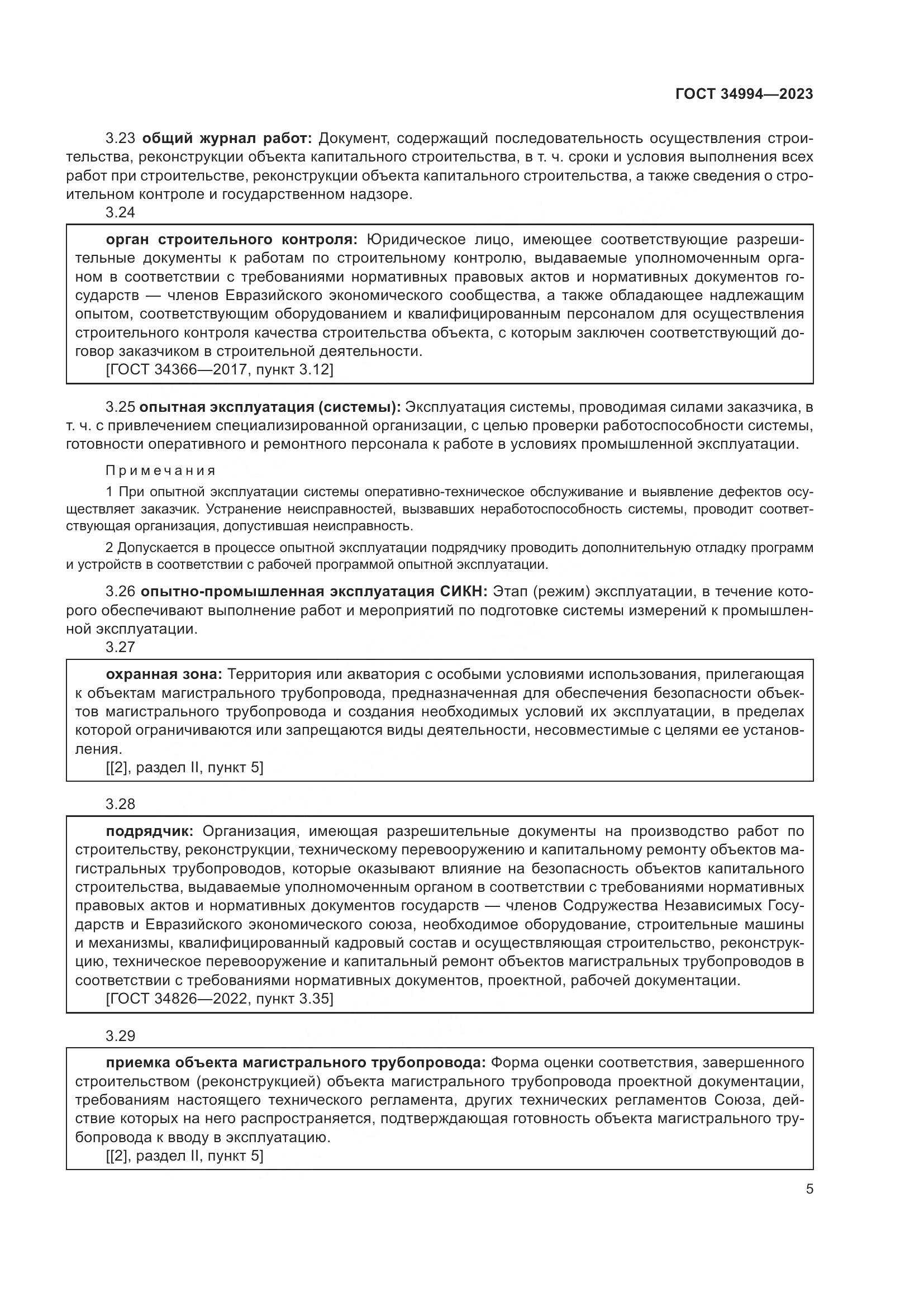 ГОСТ 34994—2023

3.23 общий журнал работ: Документ, содержащий последовательность осуществления строительства, реконструкции объекта капитального строительства, в т. ч. сроки и условия выполнения всех работ при строительстве, реконструкции объекта капитального строительства, а также сведения о строительном контроле и государственном надзоре.

3.24

орган строительного контроля: Юридическое лицо, имеющее соответствующие разрешительные документы к работам по строительному контролю, выдаваемые уполномоченным органом в соответствии с требованиями нормативных правовых актов и нормативных документов государств — членов Евразийского экономического сообщества, а также обладающее надлежащим опытом, соответствующим оборудованием и квалифицированным персоналом для осуществления строительного контроля качества строительства объекта, с которым заключен соответствующий договор заказчиком в строительной деятельности.

[ГОСТ 34366—2017, пункт 3.12]

3.25 опытная эксплуатация (системы): Эксплуатация системы, проводимая силами заказчика, в т. ч. с привлечением специализированной организации, с целью проверки работоспособности системы, готовности оперативного и ремонтного персонала к работе в условиях промышленной эксплуатации.

Примечания

1 При опытной эксплуатации системы оперативно-техническое обслуживание и выявление дефектов осуществляет заказчик. Устранение неисправностей, вызвавших неработоспособность системы, проводит соответствующая организация, допустившая неисправность.

2 Допускается в процессе опытной эксплуатации подрядчику проводить дополнительную отладку программ и устройств в соответствии с рабочей программой опытной эксплуатации.

3.26 опытно-промышленная эксплуатация СИКН: Этап (режим) эксплуатации, в течение которого обеспечивают выполнение работ и мероприятий по подготовке системы измерений к промышленной эксплуатации.

3.27

охранная зона: Территория или акватория с особыми условиями использования, прилегающая к объектам магистрального трубопровода, предназначенная для обеспечения безопасности объектов магистрального трубопровода и создания необходимых условий их эксплуатации, в пределах которой ограничиваются или запрещаются виды деятельности, несовместимые с целями ее установления.

[[2], раздел II, пункт 5]

3.28

подрядчик: Организация, имеющая разрешительные документы на производство работ по строительству, реконструкции, техническому перевооружению и капитальному ремонту объектов магистральных трубопроводов, которые оказывают влияние на безопасность объектов капитального строительства, выдаваемые уполномоченным органом в соответствии с требованиями нормативных правовых актов и нормативных документов государств — членов Содружества Независимых Государств и Евразийского экономического союза, необходимое оборудование, строительные машины и механизмы, квалифицированный кадровый состав и осуществляющая строительство, реконструкцию, техническое перевооружение и капитальный ремонт объектов магистральных трубопроводов в соответствии с требованиями нормативных документов, проектной, рабочей документации.

[ГОСТ 34826—2022, пункт 3.35]

3.29

приемка объекта магистрального трубопровода: Форма оценки соответствия, завершенного строительством (реконструкцией) объекта магистрального трубопровода проектной документации, требованиям настоящего технического регламента, других технических регламентов Союза, действие которых на него распространяется, подтверждающая готовность объекта магистрального трубопровода к вводу в эксплуатацию.

[[2], раздел II, пункт 5]

5